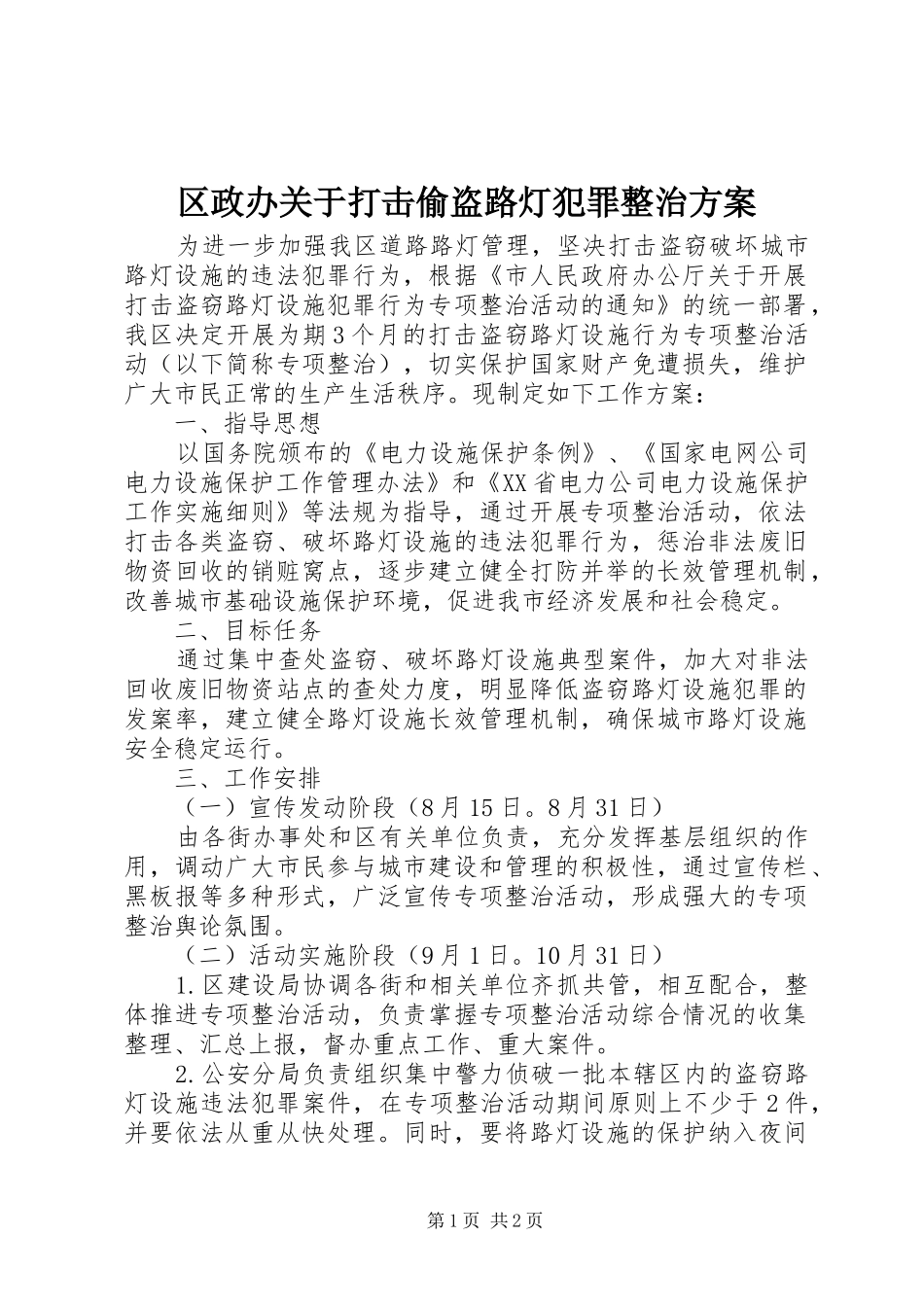 区政办关于打击偷盗路灯犯罪整治方案

为进一步加强我区道路路灯管理，坚决打击盗窃破坏城市路灯设施的违法犯罪行为，根据《市人民政府办公厅关于开展打击盗窃路灯设施犯罪行为专项整治活动的通知》的统一部署，我区决定开展为期3个月的打击盗窃路灯设施行为专项整治活动（以下简称专项整治），切实保护国家财产免遭损失，维护广大市民正常的生产生活秩序。现制定如下工作方案：

一、指导思想

以国务院颁布的《电力设施保护条例》、《国家电网公司电力设施保护工作管理办法》和《XX省电力公司电力设施保护工作实施细则》等法规为指导，通过开展专项整治活动，依法打击各类盗窃、破坏路灯设施的违法犯罪行为，惩治非法废旧物资回收的销赃窝点，逐步建立健全打防并举的长效管理机制，改善城市基础设施保护环境，促进我市经济发展和社会稳定。

二、目标任务

通过集中查处盗窃、破坏路灯设施典型案件，加大对非法回收废旧物资站点的查处力度，明显降低盗窃路灯设施犯罪的发案率，建立健全路灯设施长效管理机制，确保城市路灯设施安全稳定运行。

三、工作安排

（一）宣传发动阶段（8月15日。8月31日）

由各街办事处和区有关单位负责，充分发挥基层组织的作用，调动广大市民参与城市建设和管理的积极性，通过宣传栏、黑板报等多种形式，广泛宣传专项整治活动，形成强大的专项整治舆论氛围。

（二）活动实施阶段（9月1日。10月31日）

1.区建设局协调各街和相关单位齐抓共管，相互配合，整体推进专项整治活动，负责掌握专项整治活动综合情况的收集整理、汇总上报，督办重点工作、重大案件。

2.公安分局负责组织集中警力侦破一批本辖区内的盗窃路灯设施违法犯罪案件，在专项整治活动期间原则上不少于2件，并要依法从重从快处理。同时，要将路灯设施的保护纳入夜间

第1页 共2页